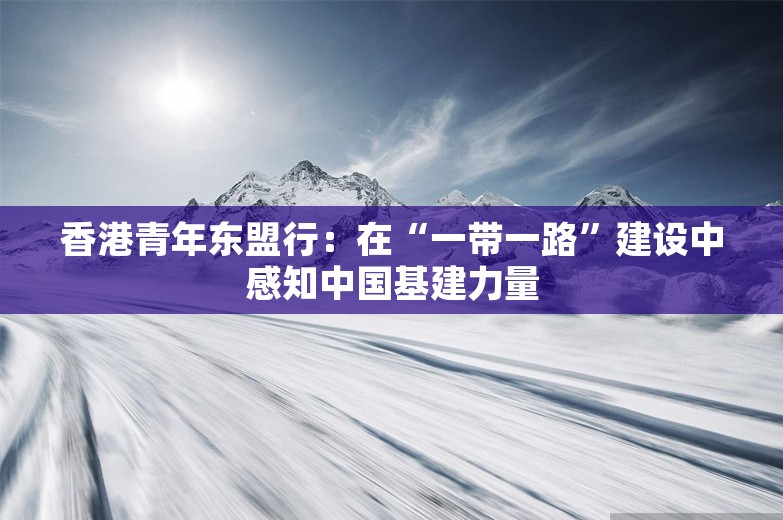 香港青年东盟行：在“一带一路”建设中感知中国基建力量